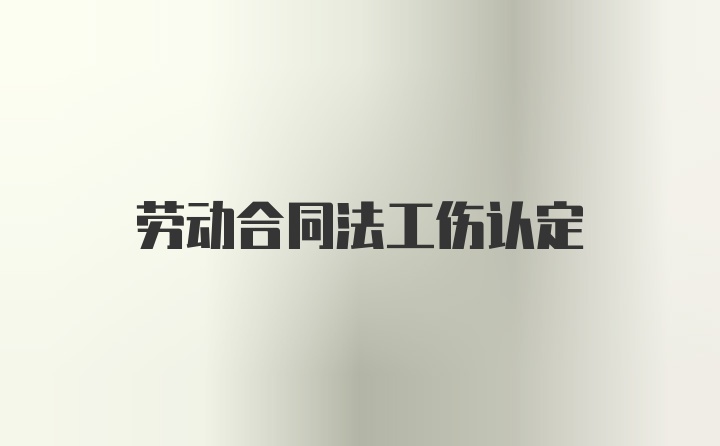 劳动合同法工伤认定